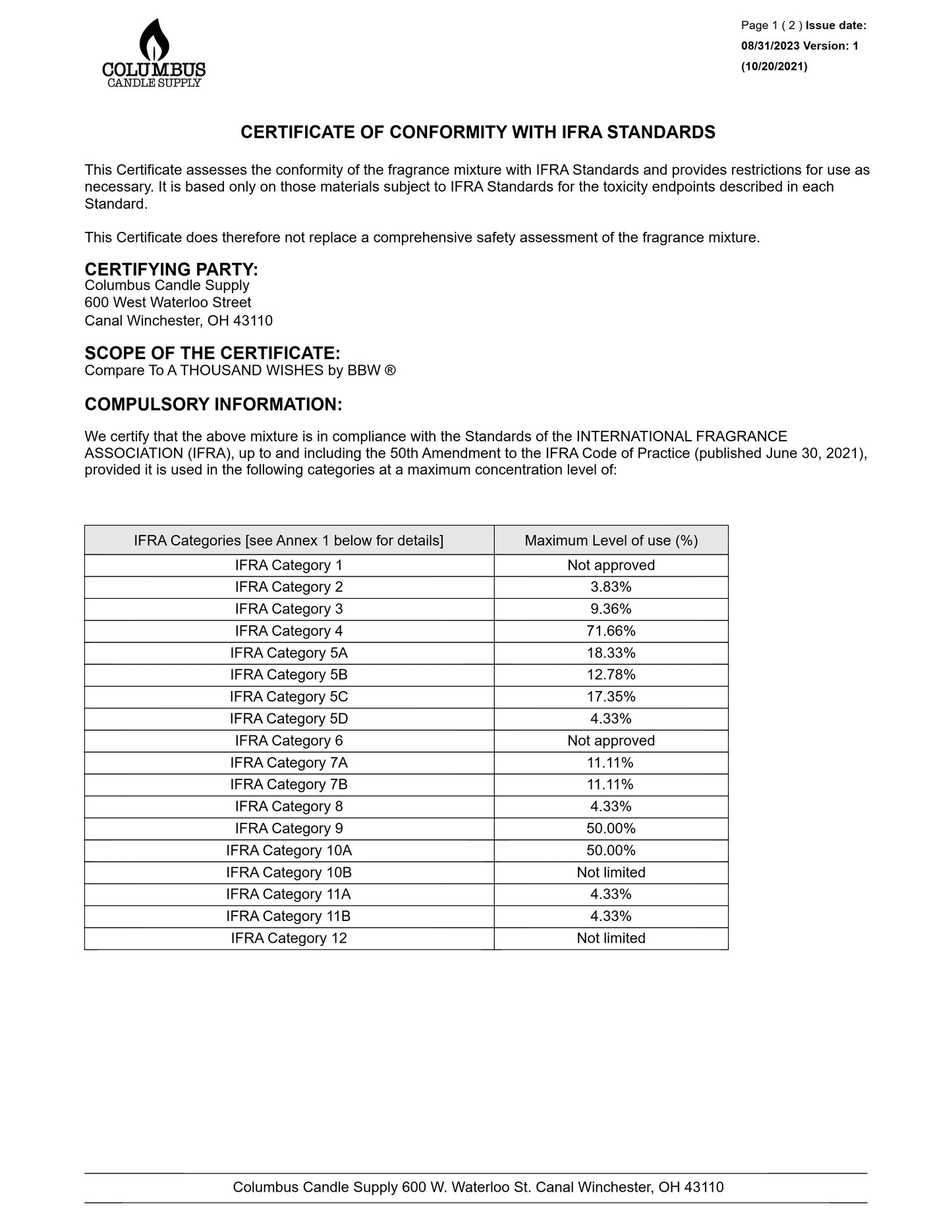 COLUMBUS
CANDLE SUPPLY

Page 1 ( 2 ) Issue date: 08/31/2023 Version: 1 (10/20/2021)

CERTIFICATE OF CONFORMITY WITH IFRA STANDARDS

This Certificate assesses the conformity of the fragrance mixture with IFRA Standards and provides restrictions for use as necessary. It is based only on those materials subject to IFRA Standards for the toxicity endpoints described in each Standard.

This Certificate does therefore not replace a comprehensive safety assessment of the fragrance mixture.

CERTIFYING PARTY:
Columbus Candle Supply
600 West Waterloo Street
Canal Winchester, OH 43110

SCOPE OF THE CERTIFICATE:
Compare To A THOUSAND WISHES by BBW ®

COMPULSORY INFORMATION:

We certify that the above mixture is in compliance with the Standards of the INTERNATIONAL FRAGRANCE ASSOCIATION (IFRA), up to and including the 50th Amendment to the IFRA Code of Practice (published June 30, 2021), provided it is used in the following categories at a maximum concentration level of:

| IFRA Categories [see Annex 1 below for details] | Maximum Level of use (%) |
|---|---|
| IFRA Category 1 | Not approved |
| IFRA Category 2 | 3.83% |
| IFRA Category 3 | 9.36% |
| IFRA Category 4 | 71.66% |
| IFRA Category 5A | 18.33% |
| IFRA Category 5B | 12.78% |
| IFRA Category 5C | 17.35% |
| IFRA Category 5D | 4.33% |
| IFRA Category 6 | Not approved |
| IFRA Category 7A | 11.11% |
| IFRA Category 7B | 11.11% |
| IFRA Category 8 | 4.33% |
| IFRA Category 9 | 50.00% |
| IFRA Category 10A | 50.00% |
| IFRA Category 10B | Not limited |
| IFRA Category 11A | 4.33% |
| IFRA Category 11B | 4.33% |
| IFRA Category 12 | Not limited |

Columbus Candle Supply 600 W. Waterloo St. Canal Winchester, OH 43110